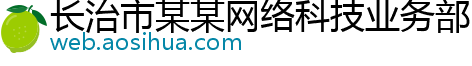 长治市某某网络科技业务部
web.aosihua.com